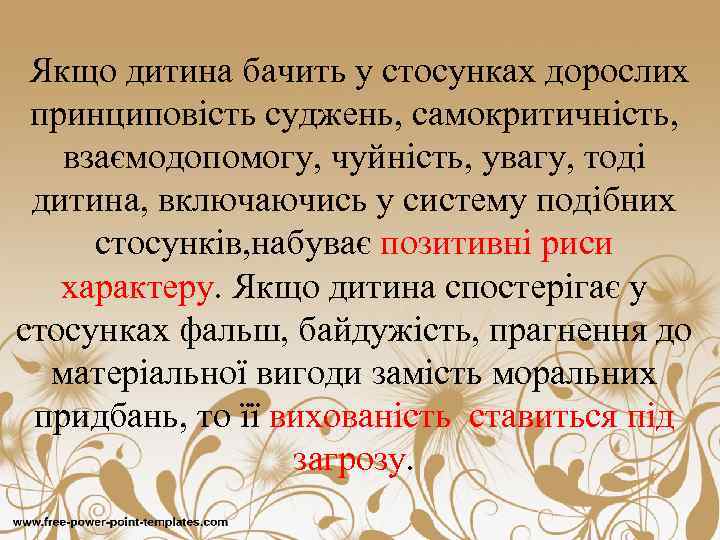 Якщо дитина бачить у стосунках дорослих принциповість суджень, самокритичність, взаємодопомогу, чуйність, увагу, тоді дитина, включаючись у систему подібних стосунків,набуває позитивні риси характеру. Якщо дитина спостерігає у стосунках фальш, байдужість, прагнення до матеріальної вигоди замість моральних придбань, то її вихованість  ставиться під загрозу.

www.free-power-point-templates.com